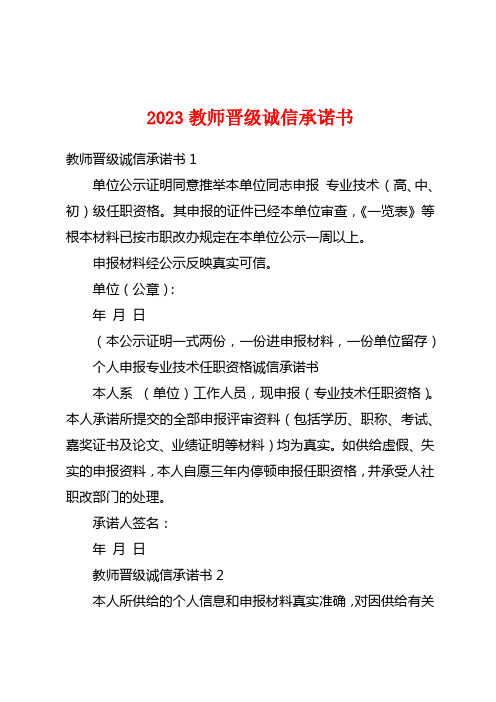 2023 教师晋级诚信承诺书

教师晋级诚信承诺书 1

单位公示证明同意推举本单位同志申报 专业技术（高、中、初）级任职资格。其申报的证件已经本单位审查，《一览表》等根本材料已按市职改办规定在本单位公示一周以上。

申报材料经公示反映真实可信。

单位（公章）:

年 月 日

（本公示证明一式两份，一份进申报材料，一份单位留存）

个人申报专业技术任职资格诚信承诺书

本人系 （单位）工作人员，现申报（专业技术任职资格）。本人承诺所提交的全部申报评审资料（包括学历、职称、考试、嘉奖证书及论文、业绩证明等材料）均为真实。如供给虚假、失实的申报资料，本人自愿三年内停顿申报任职资格，并承受人社职改部门的处理。

承诺人签名：

年 月 日

教师晋级诚信承诺书 2

本人所供给的个人信息和申报材料真实准确，对因供给有关